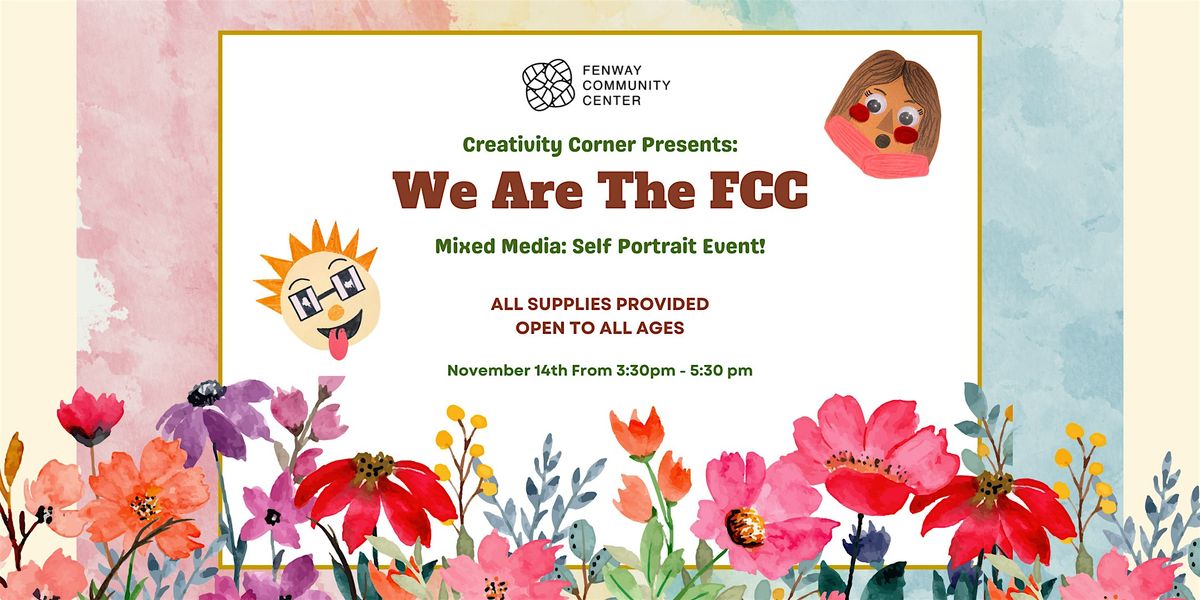 FENWAY
COMMUNITY
CENTER

Creativity Corner Presents:

We Are The FCC

Mixed Media: Self Portrait Event!

ALL SUPPLIES PROVIDED
OPEN TO ALL AGES

November 14th From 3:30pm - 5:30 pm